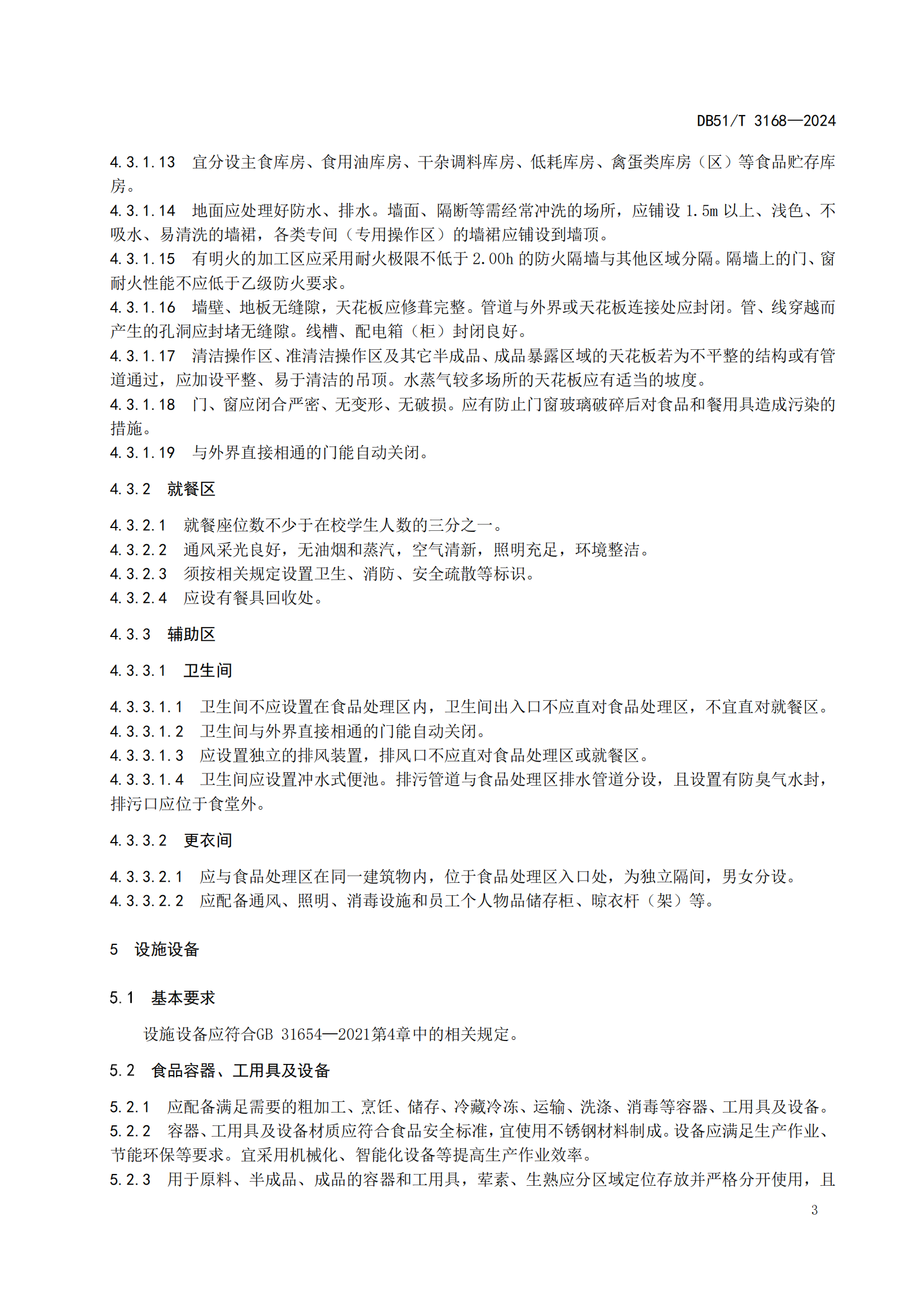 DB51/T 3168—2024

4.3.1.13 宜分设主食库房、食用油库房、干杂调料库房、低耗库房、禽蛋类库房（区）等食品贮存库房。

4.3.1.14 地面应处理好防水、排水。墙面、隔断等需经常冲洗的场所，应铺设 1.5m 以上、浅色、不吸水、易清洗的墙裙，各类专间（专用操作区）的墙裙应铺设到墙顶。

4.3.1.15 有明火的加工区应采用耐火极限不低于 2.00h 的防火隔墙与其他区域分隔。隔墙上的门、窗耐火性能不应低于乙级防火要求。

4.3.1.16 墙壁、地板无缝隙，天花板应修葺完整。管道与外界或天花板连接处应封闭。管、线穿越而产生的孔洞应封堵无缝隙。线槽、配电箱（柜）封闭良好。

4.3.1.17 清洁操作区、准清洁操作区及其它半成品、成品暴露区域的天花板若为不平整的结构或有管道通过，应加设平整、易于清洁的吊顶。水蒸气较多场所的天花板应有适当的坡度。

4.3.1.18 门、窗应闭合严密、无变形、无破损。应有防止门窗玻璃破碎后对食品和餐用具造成污染的措施。

4.3.1.19 与外界直接相通的门能自动关闭。

4.3.2 就餐区

4.3.2.1 就餐座位数不少于在校学生人数的三分之一。

4.3.2.2 通风采光良好，无油烟和蒸汽，空气清新，照明充足，环境整洁。

4.3.2.3 须按相关规定设置卫生、消防、安全疏散等标识。

4.3.2.4 应设有餐具回收处。

4.3.3 辅助区

4.3.3.1 卫生间

4.3.3.1.1 卫生间不应设置在食品处理区内，卫生间出入口不应直对食品处理区，不宜直对就餐区。

4.3.3.1.2 卫生间与外界直接相通的门能自动关闭。

4.3.3.1.3 应设置独立的排风装置，排风口不应直对食品处理区或就餐区。

4.3.3.1.4 卫生间应设置冲水式便池。排污管道与食品处理区排水管道分设，且设置有防臭气水封，排污口应位于食堂外。

4.3.3.2 更衣间

4.3.3.2.1 应与食品处理区在同一建筑物内，位于食品处理区入口处，为独立隔间，男女分设。

4.3.3.2.2 应配备通风、照明、消毒设施和员工个人物品储存柜、晾衣杆（架）等。

5 设施设备

5.1 基本要求

设施设备应符合GB 31654—2021第4章中的相关规定。

5.2 食品容器、工用具及设备

5.2.1 应配备满足需要的粗加工、烹饪、储存、冷藏冷冻、运输、洗涤、消毒等容器、工用具及设备。

5.2.2 容器、工用具及设备材质应符合食品安全标准，宜使用不锈钢材料制成。设备应满足生产作业、节能环保等要求。宜采用机械化、智能化设备等提高生产作业效率。

5.2.3 用于原料、半成品、成品的容器和工用具，荤素、生熟应分区域定位存放并严格分开使用，且

3